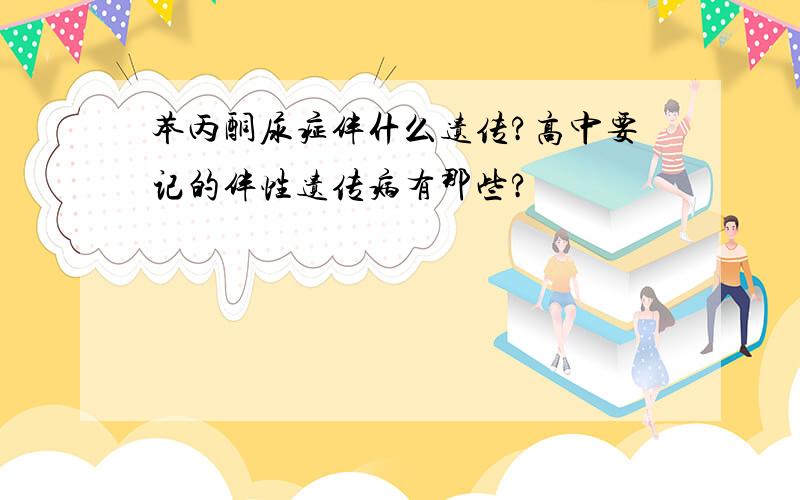 苯丙酮尿症伴什么遗传?高中要记的伴性遗传病有那些?